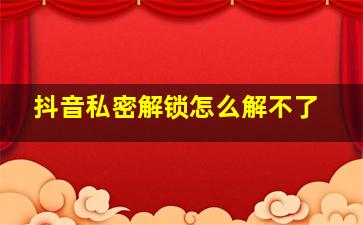 抖音私密解锁怎么解不了